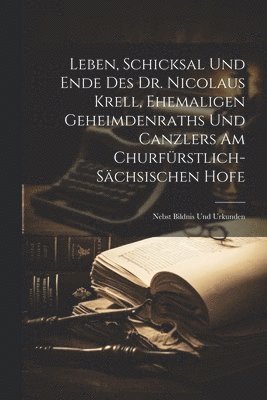 Leben, Schicksal Und Ende Des Dr. Nicolaus Krell, Ehemaligen Geheimdenraths Und Canzlers Am Churfürstlich-Sächsischen Hofe

Nebst Bildnis Und Urkunden